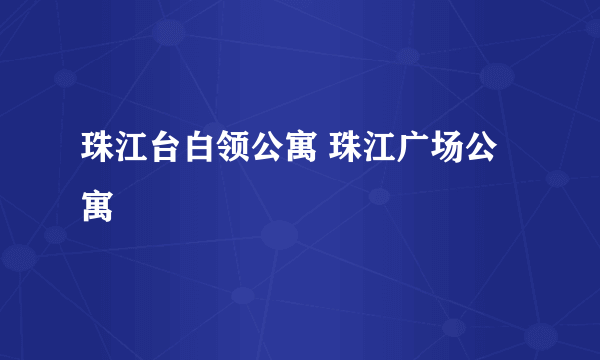 珠江台白领公寓 珠江广场公寓